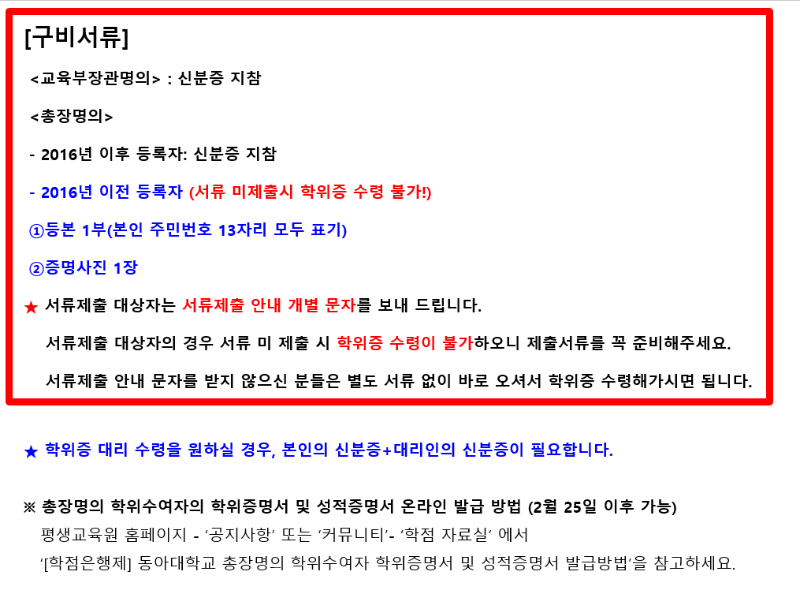 [구비서류]

<교육부장관명의> : 신분증 지참

<총장명의>

- 2016년 이후 등록자: 신분증 지참

- 2016년 이전 등록자 (서류 미제출시 학위증 수령 불가!)

①등본 1부(본인 주민번호 13자리 모두 표기)

②증명사진 1장

★ 서류제출 대상자는 서류제출 안내 개별 문자를 보내 드립니다.

서류제출 대상자의 경우 서류 미 제출 시 학위증 수령이 불가하오니 제출서류를 꼭 준비해주세요.

서류제출 안내 문자를 받지 않으신 분들은 별도 서류 없이 바로 오셔서 학위증 수령해가시면 됩니다.

★ 학위증 대리 수령을 원하실 경우, 본인의 신분증+대리인의 신분증이 필요합니다.

※ 총장명의 학위수여자의 학위증명서 및 성적증명서 온라인 발급 방법 (2월 25일 이후 가능)

평생교육원 홈페이지 - '공지사항' 또는 '커뮤니티'- '학점 자료실' 에서

'[학점은행제] 동아대학교 총장명의 학위수여자 학위증명서 및 성적증명서 발급방법'을 참고하세요.